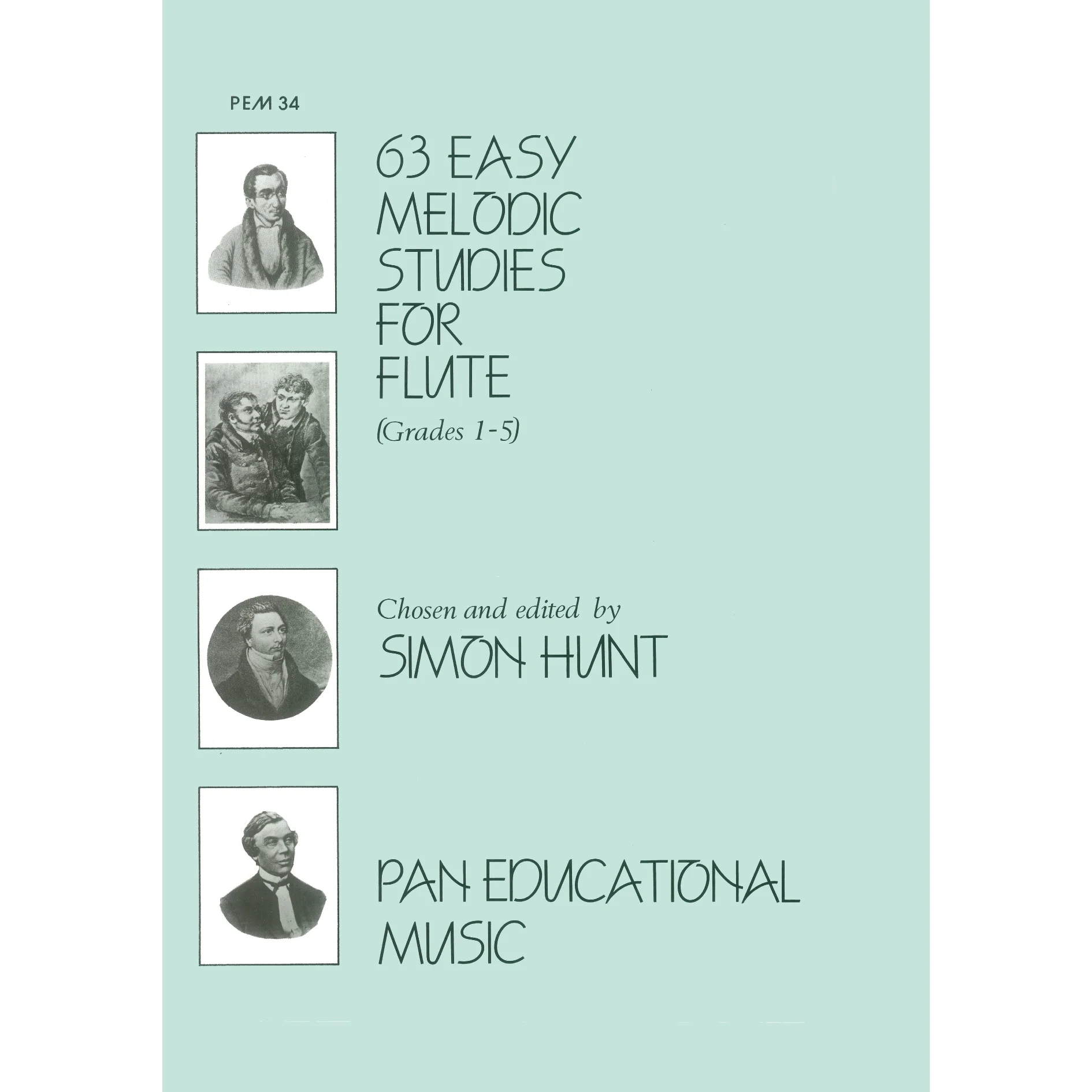 PEM 34

63 EASY MELODIC STUDIES FOR FLUTE
(Grades 1-5)

Chosen and edited by
SIMON HUNT

PAN EDUCATIONAL MUSIC